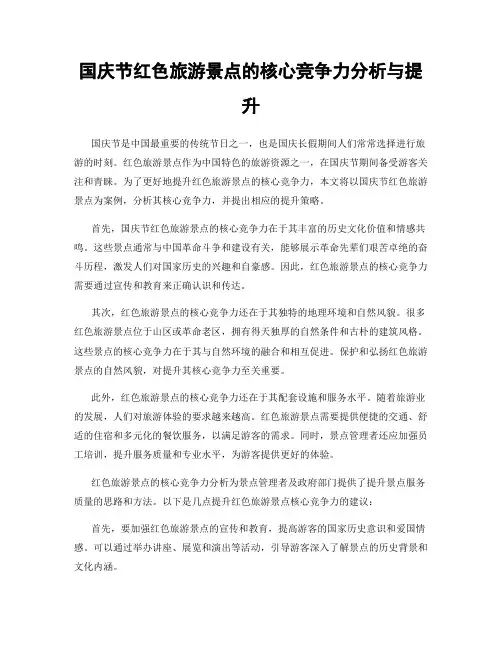 国庆节红色旅游景点的核心竞争力分析与提升

国庆节是中国最重要的传统节日之一，也是国庆长假期间人们常常选择进行旅游的时刻。红色旅游景点作为中国特色的旅游资源之一，在国庆节期间备受游客关注和青睐。为了更好地提升红色旅游景点的核心竞争力，本文将以国庆节红色旅游景点为案例，分析其核心竞争力，并提出相应的提升策略。

首先，国庆节红色旅游景点的核心竞争力在于其丰富的历史文化价值和情感共鸣。这些景点通常与中国革命斗争和建设有关，能够展示革命先辈们艰苦卓绝的奋斗历程，激发人们对国家历史的兴趣和自豪感。因此，红色旅游景点的核心竞争力需要通过宣传和教育来正确认识和传达。

其次，红色旅游景点的核心竞争力还在于其独特的地理环境和自然风貌。很多红色旅游景点位于山区或革命老区，拥有得天独厚的自然条件和古朴的建筑风格。这些景点的核心竞争力在于其与自然环境的融合和相互促进。保护和弘扬红色旅游景点的自然风貌，对提升其核心竞争力至关重要。

此外，红色旅游景点的核心竞争力还在于其配套设施和服务水平。随着旅游业的发展，人们对旅游体验的要求越来越高。红色旅游景点需要提供便捷的交通、舒适的住宿和多元化的餐饮服务，以满足游客的需求。同时，景点管理者还应加强员工培训，提升服务质量和专业水平，为游客提供更好的体验。

红色旅游景点的核心竞争力分析为景点管理者及政府部门提供了提升景点服务质量的思路和方法。以下是几点提升红色旅游景点核心竞争力的建议：

首先，要加强红色旅游景点的宣传和教育，提高游客的国家历史意识和爱国情感。可以通过举办讲座、展览和演出等活动，引导游客深入了解景点的历史背景和文化内涵。